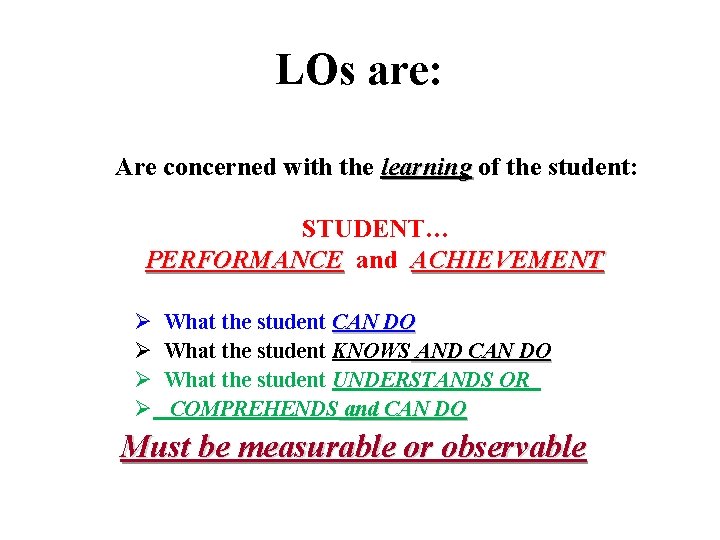 LOs are:

Are concerned with the learning of the student:

STUDENT…
PERFORMANCE and ACHIEVEMENT

➢ What the student CAN DO
➢ What the student KNOWS AND CAN DO
➢ What the student UNDERSTANDS OR
➢ COMPREHENDS and CAN DO

Must be measurable or observable